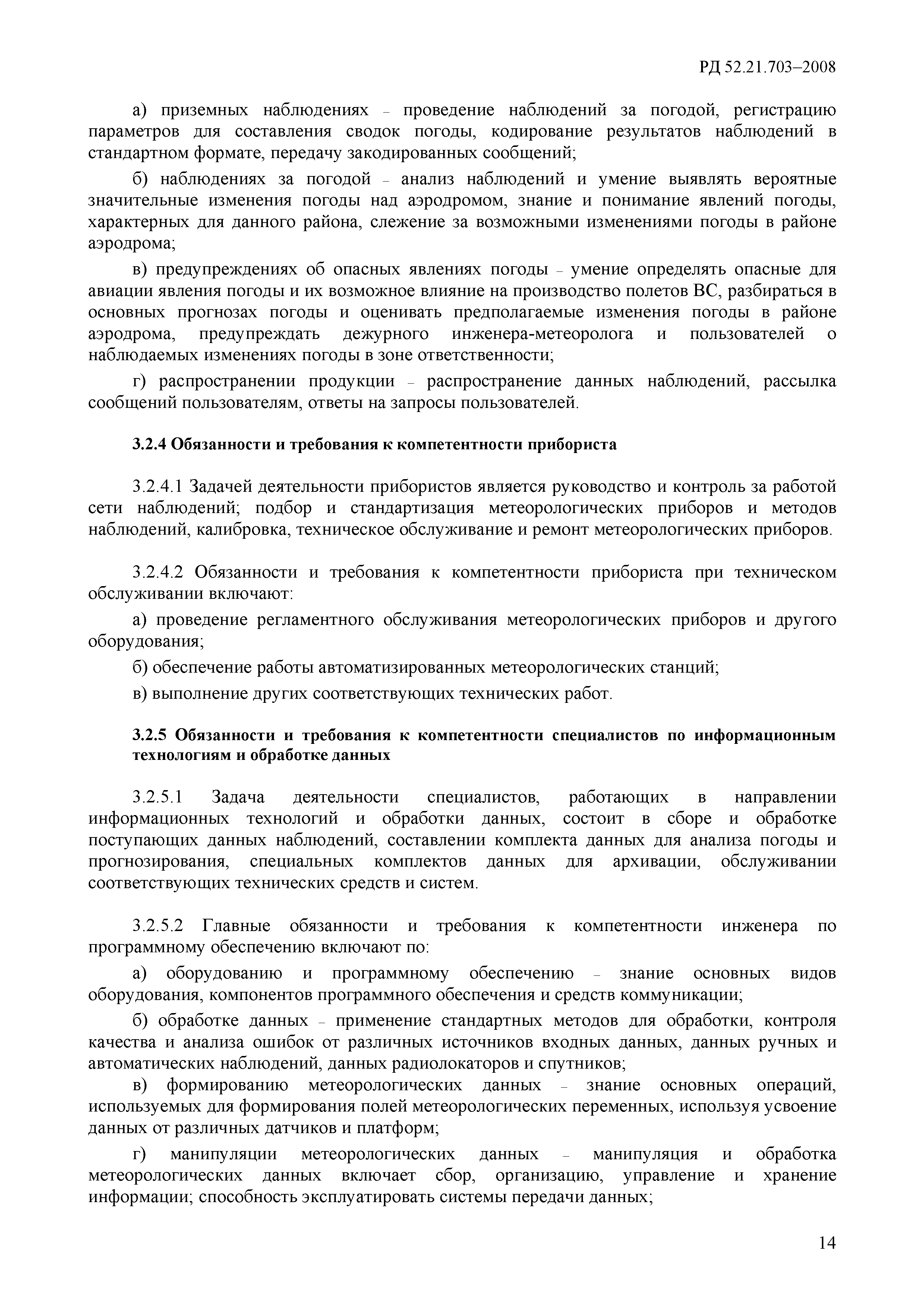 РД 52.21.703–2008

а) приземных наблюдениях – проведение наблюдений за погодой, регистрацию параметров для составления сводок погоды, кодирование результатов наблюдений в стандартном формате, передачу закодированных сообщений;

б) наблюдениях за погодой – анализ наблюдений и умение выявлять вероятные значительные изменения погоды над аэродромом, знание и понимание явлений погоды, характерных для данного района, слежение за возможными изменениями погоды в районе аэродрома;

в) предупреждениях об опасных явлениях погоды – умение определять опасные для авиации явления погоды и их возможное влияние на производство полетов ВС, разбираться в основных прогнозах погоды и оценивать предполагаемые изменения погоды в районе аэродрома, предупреждать дежурного инженера-метеоролога и пользователей о наблюдаемых изменениях погоды в зоне ответственности;

г) распространении продукции – распространение данных наблюдений, рассылка сообщений пользователям, ответы на запросы пользователей.

3.2.4 Обязанности и требования к компетентности прибориста

3.2.4.1 Задачей деятельности прибористов является руководство и контроль за работой сети наблюдений; подбор и стандартизация метеорологических приборов и методов наблюдений, калибровка, техническое обслуживание и ремонт метеорологических приборов.

3.2.4.2 Обязанности и требования к компетентности прибориста при техническом обслуживании включают:

а) проведение регламентного обслуживания метеорологических приборов и другого оборудования;

б) обеспечение работы автоматизированных метеорологических станций;

в) выполнение других соответствующих технических работ.

3.2.5 Обязанности и требования к компетентности специалистов по информационным технологиям и обработке данных

3.2.5.1 Задача деятельности специалистов, работающих в направлении информационных технологий и обработки данных, состоит в сборе и обработке поступающих данных наблюдений, составлении комплекта данных для анализа погоды и прогнозирования, специальных комплектов данных для архивации, обслуживании соответствующих технических средств и систем.

3.2.5.2 Главные обязанности и требования к компетентности инженера по программному обеспечению включают по:

а) оборудованию и программному обеспечению – знание основных видов оборудования, компонентов программного обеспечения и средств коммуникации;

б) обработке данных – применение стандартных методов для обработки, контроля качества и анализа ошибок от различных источников входных данных, данных ручных и автоматических наблюдений, данных радиолокаторов и спутников;

в) формированию метеорологических данных – знание основных операций, используемых для формирования полей метеорологических переменных, используя усвоение данных от различных датчиков и платформ;

г) манипуляции метеорологических данных – манипуляция и обработка метеорологических данных включает сбор, организацию, управление и хранение информации; способность эксплуатировать системы передачи данных;

14